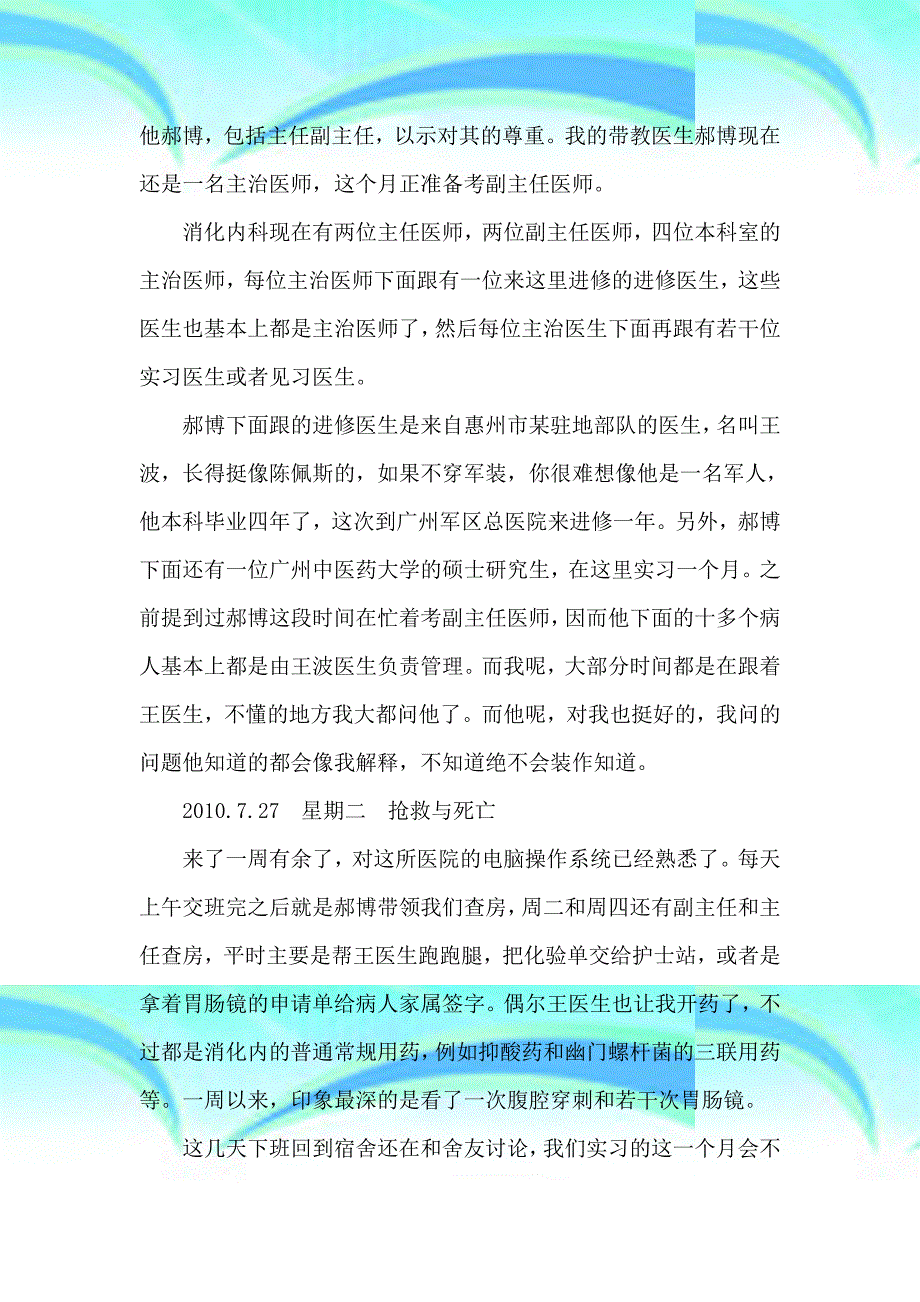 他郝博，包括主任副主任，以示对其的尊重。我的带教医生郝博现在还是一名主治医师，这个月正准备考副主任医师。

消化内科现在有两位主任医师，两位副主任医师，四位本科室的主治医师，每位主治医师下面跟有一位来这里进修的进修医生，这些医生也基本上都是主治医师了，然后每位主治医生下面再跟有若干位实习医生或者见习医生。

郝博下面跟的进修医生是来自惠州市某驻地部队的医生，名叫王波，长得挺像陈佩斯的，如果不穿军装，你很难想像他是一名军人，他本科毕业四年了，这次到广州军区总医院来进修一年。另外，郝博下面还有一位广州中医药大学的硕士研究生，在这里实习一个月。之前提到过郝博这段时间在忙着考副主任医师，因而他下面的十多个病人基本上都是由王波医生负责管理。而我呢，大部分时间都是在跟着王医生，不懂的地方我大都问他了。而他呢，对我也挺好的，我问的问题他知道的都会像我解释，不知道绝不会装作知道。

2010.7.27　星期二　抢救与死亡

来了一周有余了，对这所医院的电脑操作系统已经熟悉了。每天上午交班完之后就是郝博带领我们查房，周二和周四还有副主任和主任查房，平时主要是帮王医生跑跑腿，把化验单交给护士站，或者是拿着胃肠镜的申请单给病人家属签字。偶尔王医生也让我开药了，不过都是消化内的普通常规用药，例如抑酸药和幽门螺杆菌的三联用药等。一周以来，印象最深的是看了一次腹腔穿刺和若干次胃肠镜。

这几天下班回到宿舍还在和舍友讨论，我们实习的这一个月会不